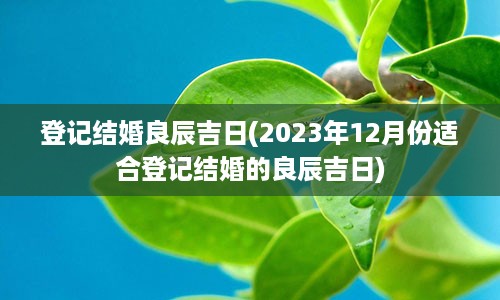 登记结婚良辰吉日(2023年12月份适合登记结婚的良辰吉日)